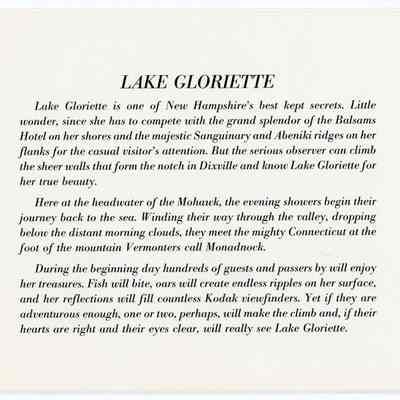 LAKE GLORIETTE

Lake Gloriette is one of New Hampshire's best kept secrets. Little wonder, since she has to compete with the grand splendor of the Balsams Hotel on her shores and the majestic Sanguinary and Abeniki ridges on her flanks for the casual visitor's attention. But the serious observer can climb the sheer walls that form the notch in Dixville and know Lake Gloriette for her true beauty.

Here at the headwater of the Mohawk, the evening showers begin their journey back to the sea. Winding their way through the valley, dropping below the distant morning clouds, they meet the mighty Connecticut at the foot of the mountain Vermonters call Monadnock.

During the beginning day hundreds of guests and passers by will enjoy her treasures. Fish will bite, oars will create endless ripples on her surface, and her reflections will fill countless Kodak viewfinders. Yet if they are adventurous enough, one or two, perhaps, will make the climb and, if their hearts are right and their eyes clear, will really see Lake Gloriette.